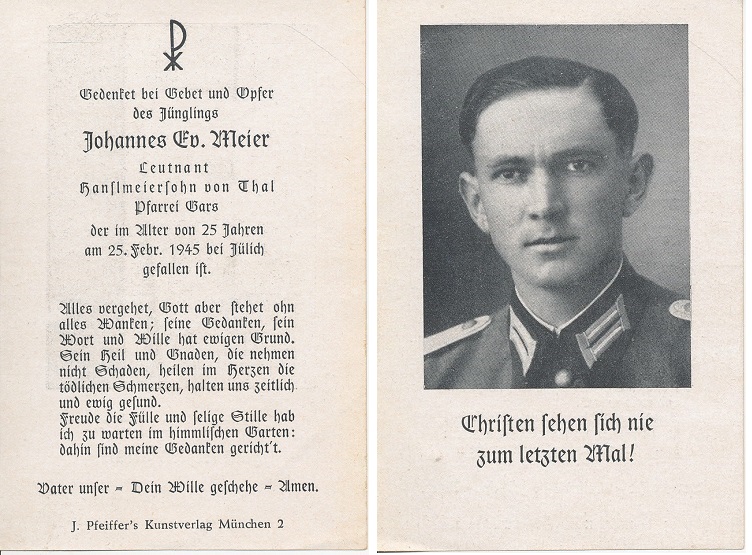 Gedenket bei Gebet und Opfer des Jünglings

Johannes Ev. Meier

Leutnant
Hanslmeiersohn von Thal
Pfarrei Gars

der im Alter von 25 Jahren am 25. Febr. 1945 bei Jülich gefallen ist.

Alles vergehet, Gott aber stehet ohn alles Wanken; seine Gedanken, sein Wort und Wille hat ewigen Grund. Sein Heil und Gnaden, die nehmen nicht Schaden, heilen im Herzen die tödlichen Schmerzen, halten uns zeitlich und ewig gesund.
Freude die Fülle und selige Stille hab ich zu warten im himmlischen Garten: dahin sind meine Gedanken gericht't.

Vater unser – Dein Wille geschehe – Amen.

J. Pfeiffer's Kunstverlag München 2

Christen sehen sich nie zum letzten Mal!